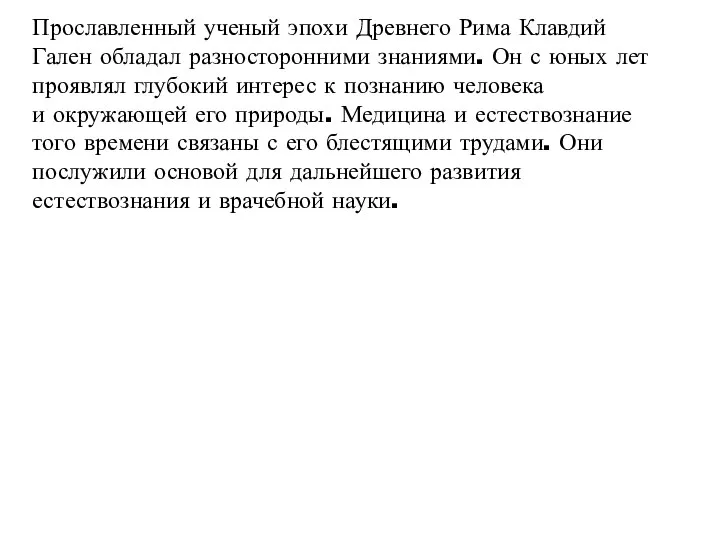 Прославленный ученый эпохи Древнего Рима Клавдий Гален обладал разносторонними знаниями. Он с юных лет проявлял глубокий интерес к познанию человека и окружающей его природы. Медицина и естествознание того времени связаны с его блестящими трудами. Они послужили основой для дальнейшего развития естествознания и врачебной науки.